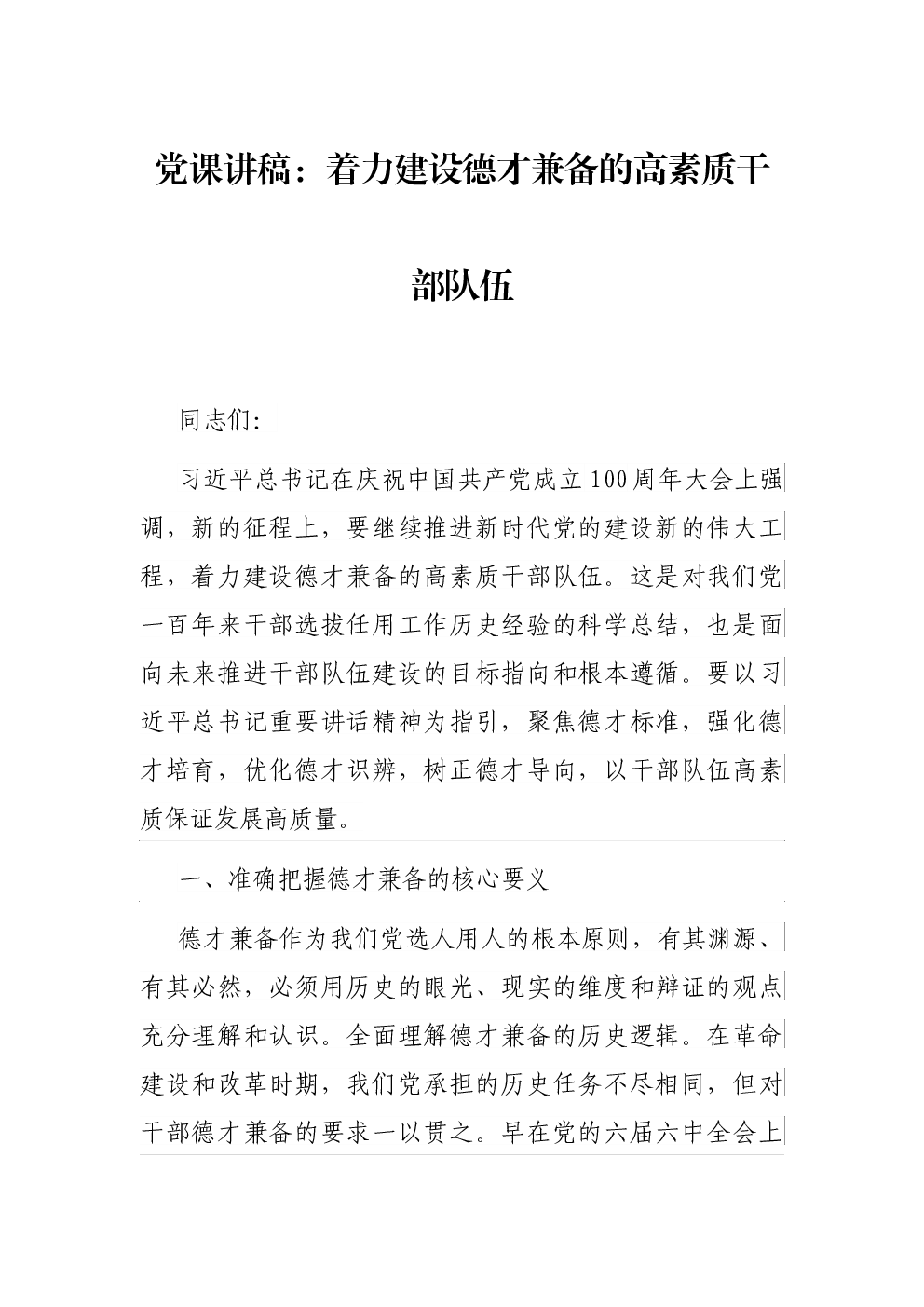 党课讲稿：着力建设德才兼备的高素质干部队伍

同志们:

习近平总书记在庆祝中国共产党成立100周年大会上强调，新的征程上，要继续推进新时代党的建设新的伟大工程，着力建设德才兼备的高素质干部队伍。这是对我们党一百年来干部选拔任用工作历史经验的科学总结，也是面向未来推进干部队伍建设的目标指向和根本遵循。要以习近平总书记重要讲话精神为指引，聚焦德才标准，强化德才培育，优化德才识辨，树正德才导向，以干部队伍高素质保证发展高质量。

一、准确把握德才兼备的核心要义

德才兼备作为我们党选人用人的根本原则，有其渊源、有其必然，必须用历史的眼光、现实的维度和辩证的观点充分理解和认识。全面理解德才兼备的历史逻辑。在革命建设和改革时期，我们党承担的历史任务不尽相同，但对干部德才兼备的要求一以贯之。早在党的六届六中全会上